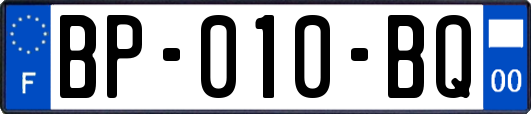 F
BP-010-BQ
00